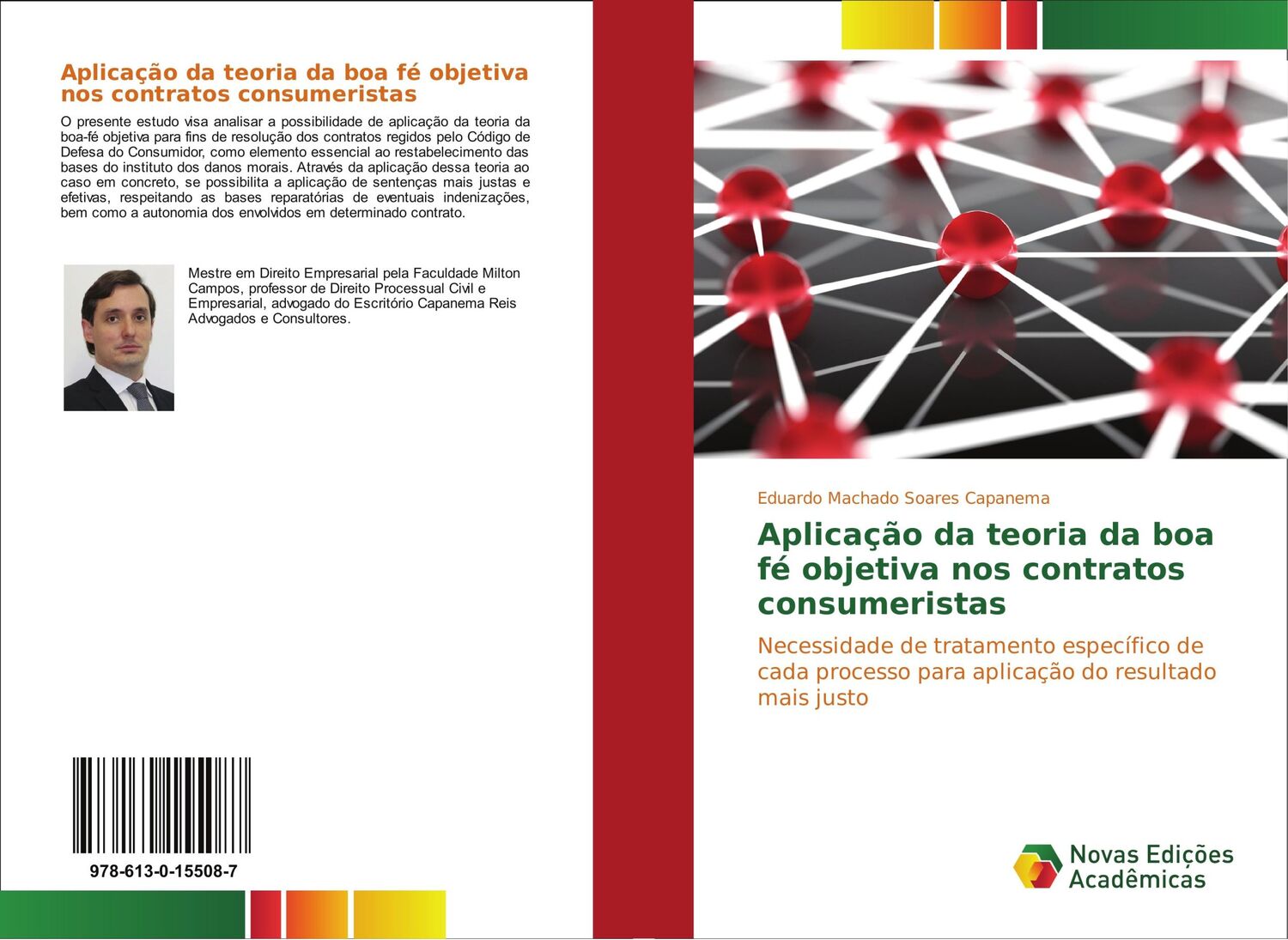 Aplicação da teoria da boa fé objetiva nos contratos consumeristas

O presente estudo visa analisar a possibilidade de aplicação da teoria da boa-fé objetiva para fins de resolução dos contratos regidos pelo Código de Defesa do Consumidor, como elemento essencial ao restabelecimento das bases do instituto dos danos morais. Através da aplicação dessa teoria ao caso em concreto, se possibilita a aplicação de sentenças mais justas e efetivas, respeitando as bases reparatórias de eventuais indenizações, bem como a autonomia dos envolvidos em determinado contrato.

Mestre em Direito Empresarial pela Faculdade Milton Campos, professor de Direito Processual Civil e Empresarial, advogado do Escritório Capanema Reis Advogados e Consultores.

978-613-0-15508-7

Eduardo Machado Soares Capanema

Aplicação da teoria da boa fé objetiva nos contratos consumeristas

Necessidade de tratamento específico de cada processo para aplicação do resultado mais justo

Novas Edições Acadêmicas